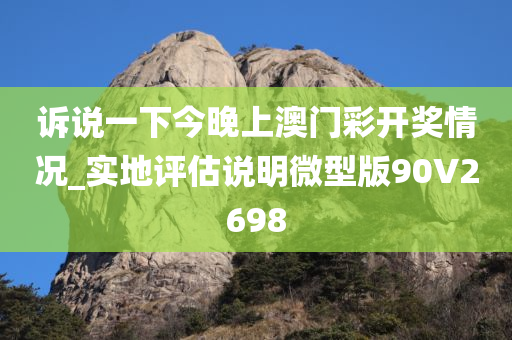 诉说一下今晚上澳门彩开奖情况_实地评估说明微型版90V2698